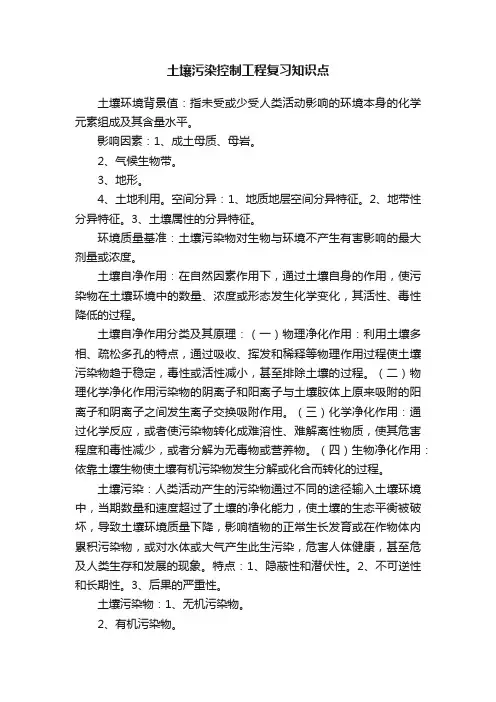 土壤污染控制工程复习知识点

土壤环境背景值：指未受或少受人类活动影响的环境本身的化学元素组成及其含量水平。

影响因素：1、成土母质、母岩。

2、气候生物带。

3、地形。

4、土地利用。空间分异：1、地质地层空间分异特征。2、地带性分异特征。3、土壤属性的分异特征。

环境质量基准：土壤污染物对生物与环境不产生有害影响的最大剂量或浓度。

土壤自净作用：在自然因素作用下，通过土壤自身的作用，使污染物在土壤环境中的数量、浓度或形态发生化学变化，其活性、毒性降低的过程。

土壤自净作用分类及其原理：（一）物理净化作用：利用土壤多相、疏松多孔的特点，通过吸收、挥发和稀释等物理作用过程使土壤污染物趋于稳定，毒性或活性减小，甚至排除土壤的过程。（二）物理化学净化作用污染物的阴离子和阳离子与土壤胶体上原来吸附的阳离子和阴离子之间发生离子交换吸附作用。（三）化学净化作用：通过化学反应，或者使污染物转化成难溶性、难解离性物质，使其危害程度和毒性减少，或者分解为无毒物或营养物。（四）生物净化作用：依靠土壤生物使土壤有机污染物发生分解或化合而转化的过程。

土壤污染：人类活动产生的污染物通过不同的途径输入土壤环境中，当期数量和速度超过了土壤的净化能力，使土壤的生态平衡被破坏，导致土壤环境质量下降，影响植物的正常生长发育或在作物体内累积污染物，或对水体或大气产生此生污染，危害人体健康，甚至危及人类生存和发展的现象。特点：1、隐蔽性和潜伏性。2、不可逆性和长期性。3、后果的严重性。

土壤污染物：1、无机污染物。

2、有机污染物。